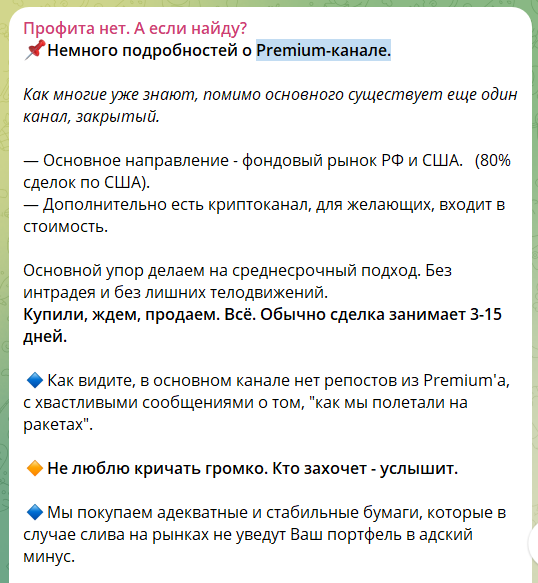 Профита нет. А если найду?
📌Немного подробностей о Premium-канале.

Как многие уже знают, помимо основного существует еще один канал, закрытый.

— Основное направление - фондовый рынок РФ и США.   (80% сделок по США).
— Дополнительно есть криптоканал, для желающих, входит в стоимость.

Основной упор делаем на среднесрочный подход. Без интрадея и без лишних телодвижений.
Купили, ждем, продаем. Всё. Обычно сделка занимает 3-15 дней.

🔷 Как видите, в основном канале нет репостов из Premium'а, с хвастливыми сообщениями о том, "как мы полетали на ракетах".

🔶 Не люблю кричать громко. Кто захочет - услышит.

🔷 Мы покупаем адекватные и стабильные бумаги, которые в случае слива на рынках не уведут Ваш портфель в адский минус.